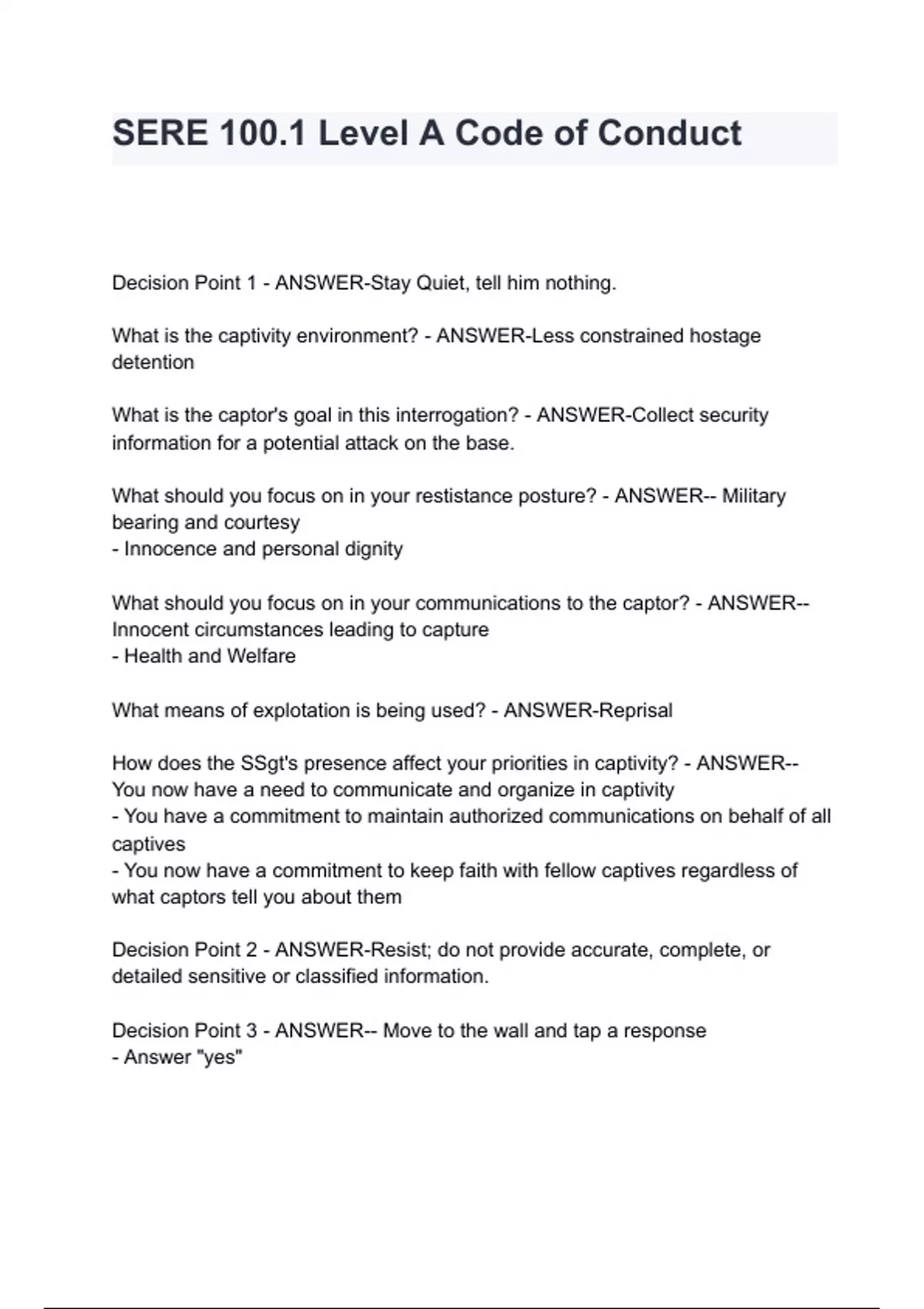 SERE 100.1 Level A Code of Conduct

Decision Point 1 - ANSWER-Stay Quiet, tell him nothing.

What is the captivity environment? - ANSWER-Less constrained hostage detention

What is the captor's goal in this interrogation? - ANSWER-Collect security information for a potential attack on the base.

What should you focus on in your restistance posture? - ANSWER-- Military bearing and courtesy
- Innocence and personal dignity

What should you focus on in your communications to the captor? - ANSWER-- Innocent circumstances leading to capture
- Health and Welfare

What means of explotation is being used? - ANSWER-Reprisal

How does the SSgt's presence affect your priorities in captivity? - ANSWER-- You now have a need to communicate and organize in captivity
- You have a commitment to maintain authorized communications on behalf of all captives
- You now have a commitment to keep faith with fellow captives regardless of what captors tell you about them

Decision Point 2 - ANSWER-Resist; do not provide accurate, complete, or detailed sensitive or classified information.

Decision Point 3 - ANSWER-- Move to the wall and tap a response
- Answer "yes"